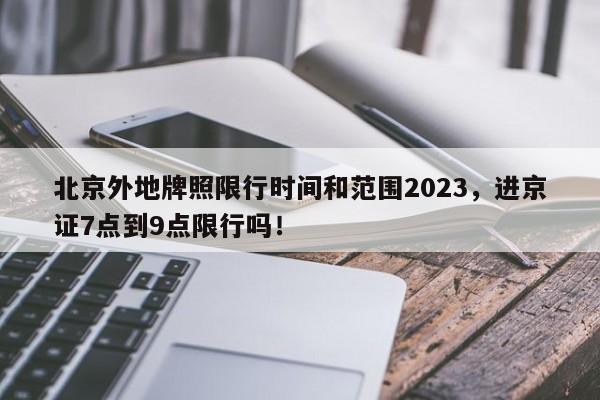 北京外地牌照限行时间和范围2023，进京证7点到9点限行吗！